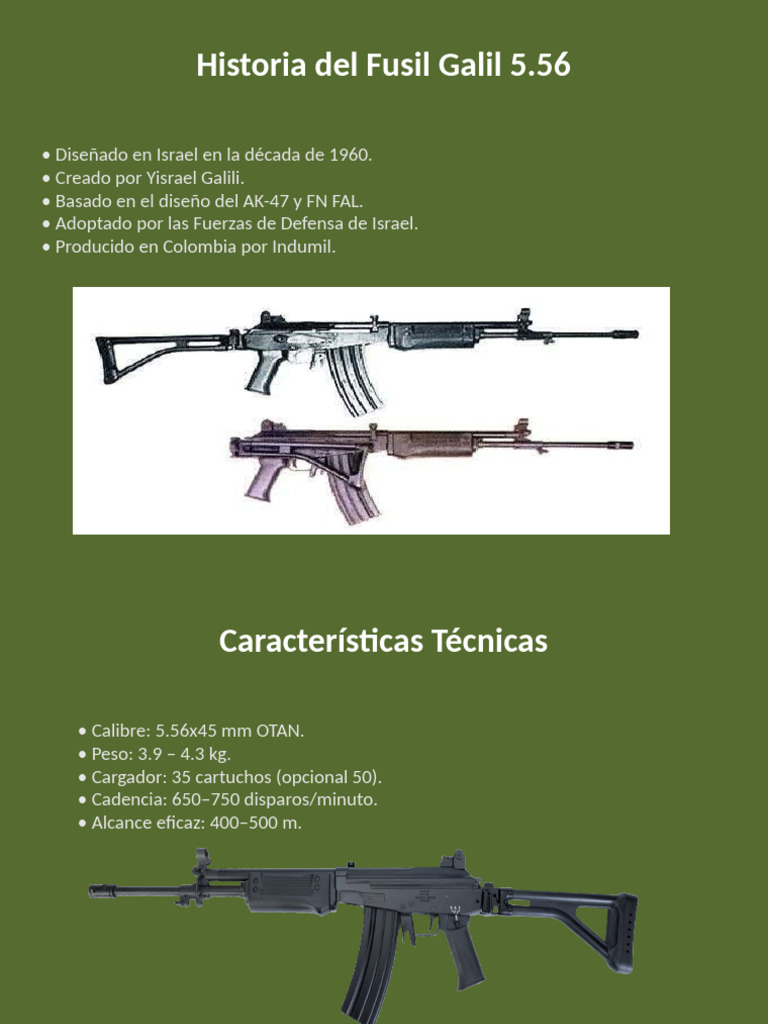 Historia del Fusil Galil 5.56

• Diseñado en Israel en la década de 1960.
• Creado por Yisrael Galili.
• Basado en el diseño del AK-47 y FN FAL.
• Adoptado por las Fuerzas de Defensa de Israel.
• Producido en Colombia por Indumil.

Características Técnicas

• Calibre: 5.56x45 mm OTAN.
• Peso: 3.9 – 4.3 kg.
• Cargador: 35 cartuchos (opcional 50).
• Cadencia: 650–750 disparos/minuto.
• Alcance eficaz: 400–500 m.